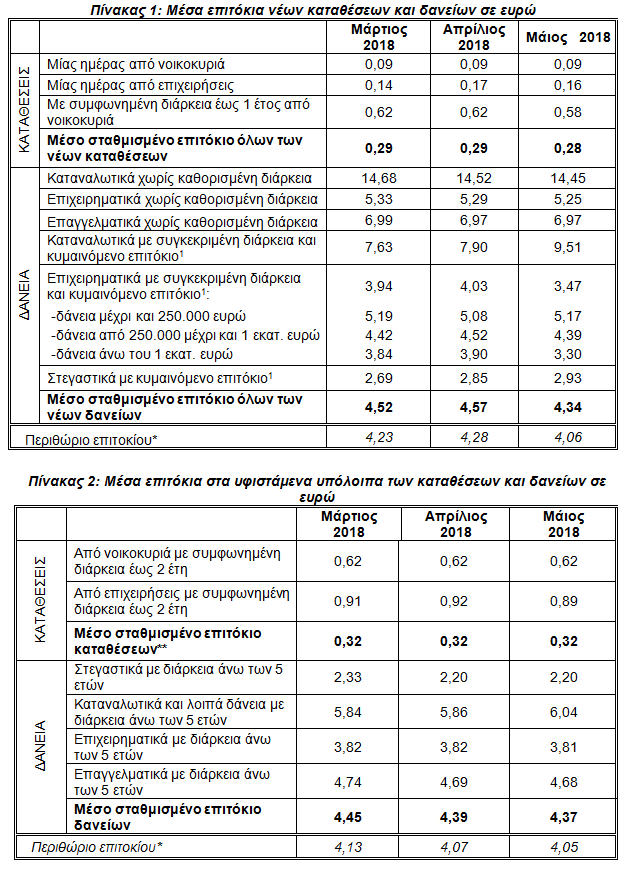 Πίνακας 1: Μέσα επιτόκια νέων καταθέσεων και δανείων σε ευρώ

| | | Μάρτιος 2018 | Απρίλιος 2018 | Μάιος 2018 |
|---|---|---|---|---|
| ΚΑΤΑΘΕΣΕΙΣ | Μίας ημέρας από νοικοκυριά | 0,09 | 0,09 | 0,09 |
| | Μίας ημέρας από επιχειρήσεις | 0,14 | 0,17 | 0,16 |
| | Με συμφωνημένη διάρκεια έως 1 έτος από νοικοκυριά | 0,62 | 0,62 | 0,58 |
| | **Μέσο σταθμισμένο επιτόκιο όλων των νέων καταθέσεων** | **0,29** | **0,29** | **0,28** |
| ΔΑΝΕΙΑ | Καταναλωτικά χωρίς καθορισμένη διάρκεια | 14,68 | 14,52 | 14,45 |
| | Επιχειρηματικά χωρίς καθορισμένη διάρκεια | 5,33 | 5,29 | 5,25 |
| | Επαγγελματικά χωρίς καθορισμένη διάρκεια | 6,99 | 6,97 | 6,97 |
| | Καταναλωτικά με συγκεκριμένη διάρκεια και κυμαινόμενο επιτόκιο$^1$ | 7,63 | 7,90 | 9,51 |
| | Επιχειρηματικά με συγκεκριμένη διάρκεια και κυμαινόμενο επιτόκιο$^1$: | 3,94 | 4,03 | 3,47 |
| | -δάνεια μέχρι και 250.000 ευρώ | 5,19 | 5,08 | 5,17 |
| | -δάνεια από 250.000 μέχρι και 1 εκατ. ευρώ | 4,42 | 4,52 | 4,39 |
| | -δάνεια άνω του 1 εκατ. ευρώ | 3,84 | 3,90 | 3,30 |
| | Στεγαστικά με κυμαινόμενο επιτόκιο$^1$ | 2,69 | 2,85 | 2,93 |
| | **Μέσο σταθμισμένο επιτόκιο όλων των νέων δανείων** | **4,52** | **4,57** | **4,34** |
| Περιθώριο επιτοκίου* | | 4,23 | 4,28 | 4,06 |

Πίνακας 2: Μέσα επιτόκια στα υφιστάμενα υπόλοιπα των καταθέσεων και δανείων σε ευρώ

| | | Μάρτιος 2018 | Απρίλιος 2018 | Μάιος 2018 |
|---|---|---|---|---|
| ΚΑΤΑΘΕΣΕΙΣ | Από νοικοκυριά με συμφωνημένη διάρκεια έως 2 έτη | 0,62 | 0,62 | 0,62 |
| | Από επιχειρήσεις με συμφωνημένη διάρκεια έως 2 έτη | 0,91 | 0,92 | 0,89 |
| | **Μέσο σταθμισμένο επιτόκιο καταθέσεων**** | **0,32** | **0,32** | **0,32** |
| ΔΑΝΕΙΑ | Στεγαστικά με διάρκεια άνω των 5 ετών | 2,33 | 2,20 | 2,20 |
| | Καταναλωτικά και λοιπά δάνεια με διάρκεια άνω των 5 ετών | 5,84 | 5,86 | 6,04 |
| | Επιχειρηματικά με διάρκεια άνω των 5 ετών | 3,82 | 3,82 | 3,81 |
| | Επαγγελματικά με διάρκεια άνω των 5 ετών | 4,74 | 4,69 | 4,68 |
| | **Μέσο σταθμισμένο επιτόκιο δανείων** | **4,45** | **4,39** | **4,37** |
| Περιθώριο επιτοκίου* | | 4,13 | 4,07 | 4,05 |